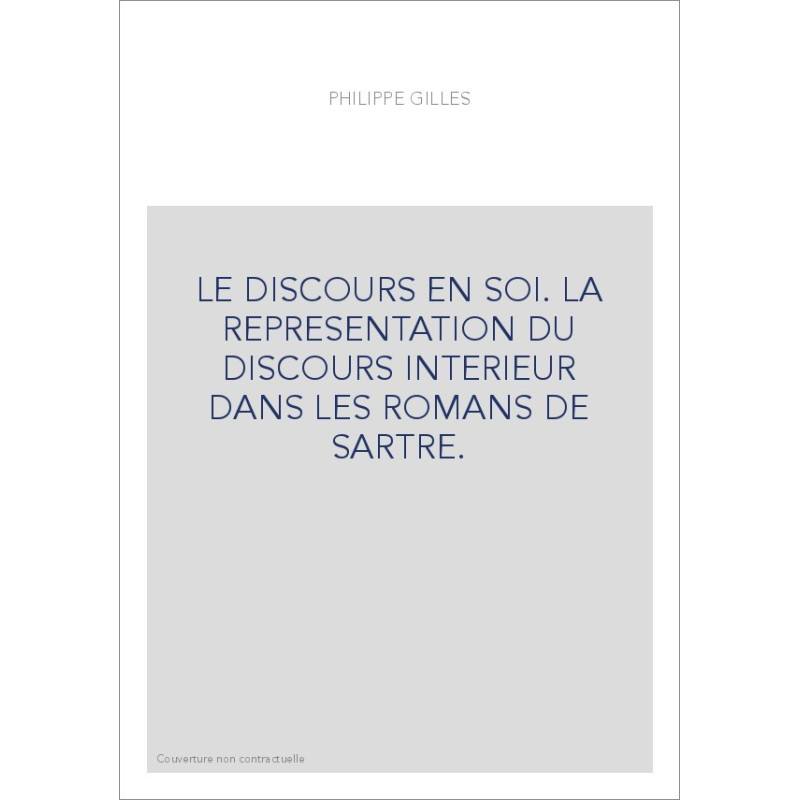 PHILIPPE GILLES

LE DISCOURS EN SOI. LA REPRESENTATION DU DISCOURS INTERIEUR DANS LES ROMANS DE SARTRE.

Couverture non contractuelle